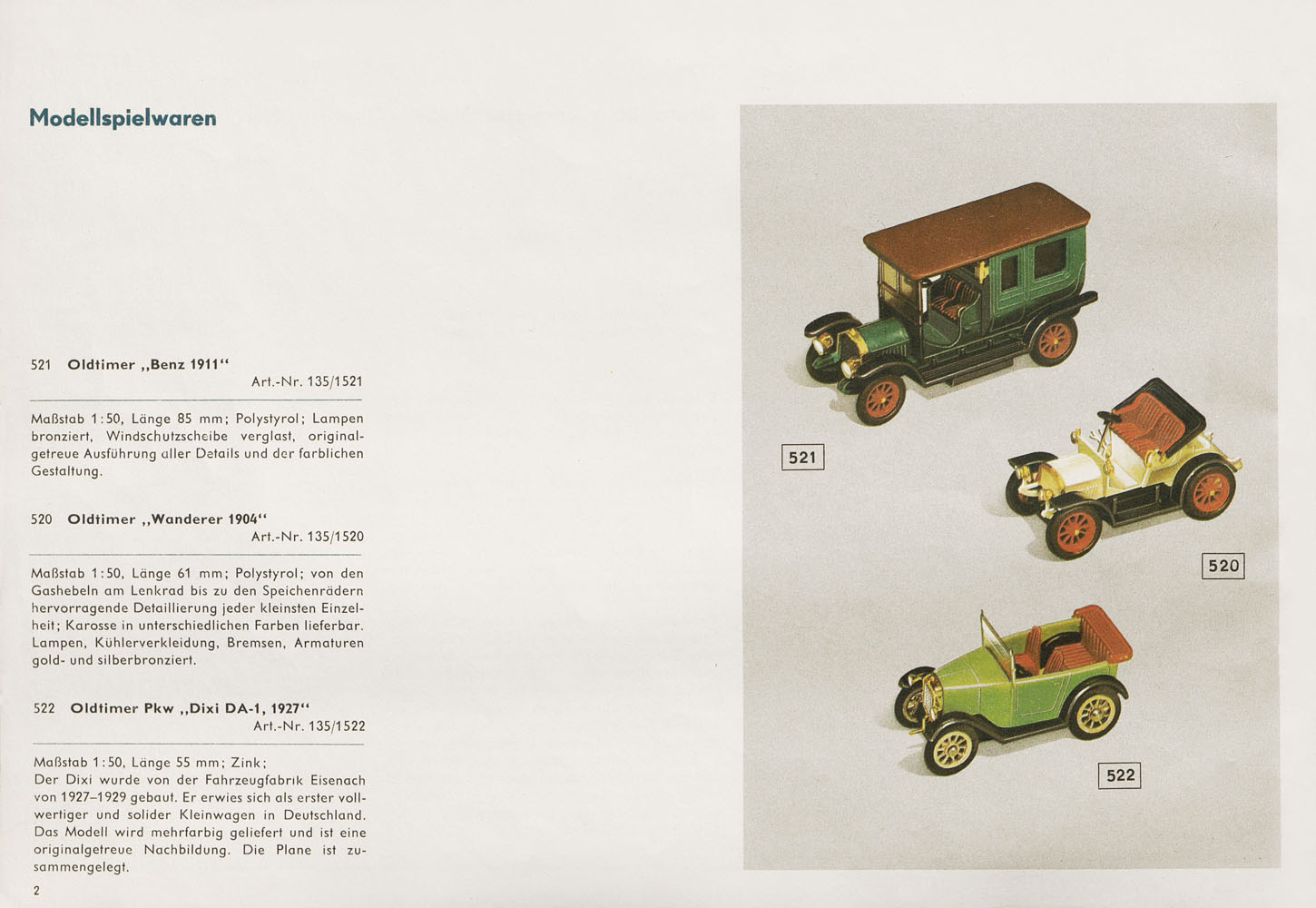 Modellspielwaren

521 Oldtimer „Benz 1911“
Art.-Nr. 135/1521

Maßstab 1:50, Länge 85 mm; Polystyrol; Lampen bronziert, Windschutzscheibe verglast, originalgetreue Ausführung aller Details und der farblichen Gestaltung.

520 Oldtimer „Wanderer 1904“
Art.-Nr. 135/1520

Maßstab 1:50, Länge 61 mm; Polystyrol; von den Gashebeln am Lenkrad bis zu den Speichenrädern hervorragende Detaillierung jeder kleinsten Einzelheit; Karosse in unterschiedlichen Farben lieferbar. Lampen, Kühlerverkleidung, Bremsen, Armaturen gold- und silberbronziert.

522 Oldtimer Pkw „Dixi DA-1, 1927“
Art.-Nr. 135/1522

Maßstab 1:50, Länge 55 mm; Zink;
Der Dixi wurde von der Fahrzeugfabrik Eisenach von 1927–1929 gebaut. Er erwies sich als erster vollwertiger und solider Kleinwagen in Deutschland. Das Modell wird mehrfarbig geliefert und ist eine originalgetreue Nachbildung. Die Plane ist zusammengelegt.

2

521

520

522